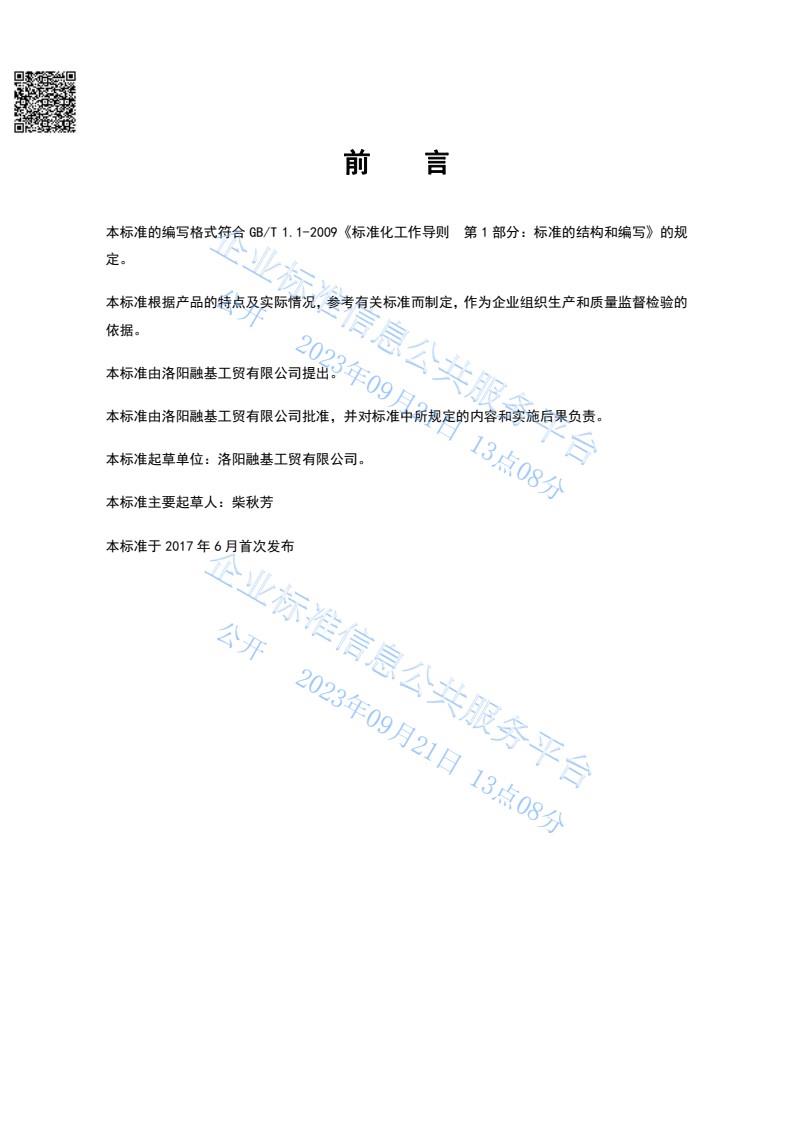 前　言

本标准的编写格式符合 GB/T 1.1-2009《标准化工作导则　第 1 部分：标准的结构和编写》的规定。

本标准根据产品的特点及实际情况，参考有关标准而制定，作为企业组织生产和质量监督检验的依据。

本标准由洛阳融基工贸有限公司提出。

本标准由洛阳融基工贸有限公司批准，并对标准中所规定的内容和实施后果负责。

本标准起草单位：洛阳融基工贸有限公司。

本标准主要起草人：柴秋芳

本标准于 2017 年 6 月首次发布

企业标准信息公共服务平台
公开　2023年09月21日 13点08分

企业标准信息公共服务平台
公开　2023年09月21日 13点08分